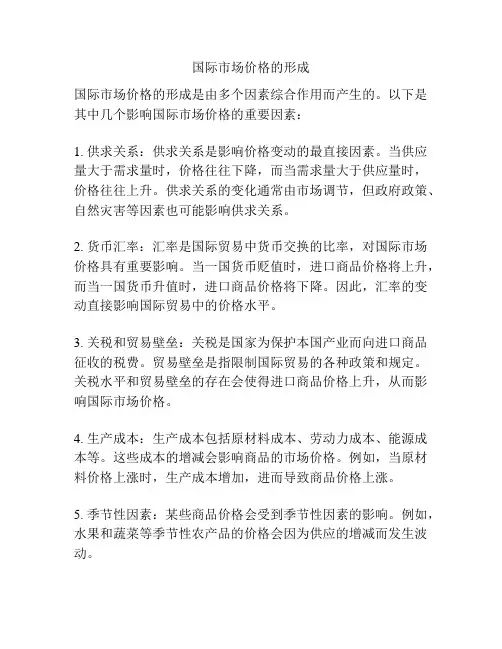 国际市场价格的形成

国际市场价格的形成是由多个因素综合作用而产生的。以下是其中几个影响国际市场价格的重要因素：

1. 供求关系：供求关系是影响价格变动的最直接因素。当供应量大于需求量时，价格往往下降，而当需求量大于供应量时，价格往往上升。供求关系的变化通常由市场调节，但政府政策、自然灾害等因素也可能影响供求关系。

2. 货币汇率：汇率是国际贸易中货币交换的比率，对国际市场价格具有重要影响。当一国货币贬值时，进口商品价格将上升，而当一国货币升值时，进口商品价格将下降。因此，汇率的变动直接影响国际贸易中的价格水平。

3. 关税和贸易壁垒：关税是国家为保护本国产业而向进口商品征收的税费。贸易壁垒是指限制国际贸易的各种政策和规定。关税水平和贸易壁垒的存在会使得进口商品价格上升，从而影响国际市场价格。

4. 生产成本：生产成本包括原材料成本、劳动力成本、能源成本等。这些成本的增减会影响商品的市场价格。例如，当原材料价格上涨时，生产成本增加，进而导致商品价格上涨。

5. 季节性因素：某些商品价格会受到季节性因素的影响。例如，水果和蔬菜等季节性农产品的价格会因为供应的增减而发生波动。